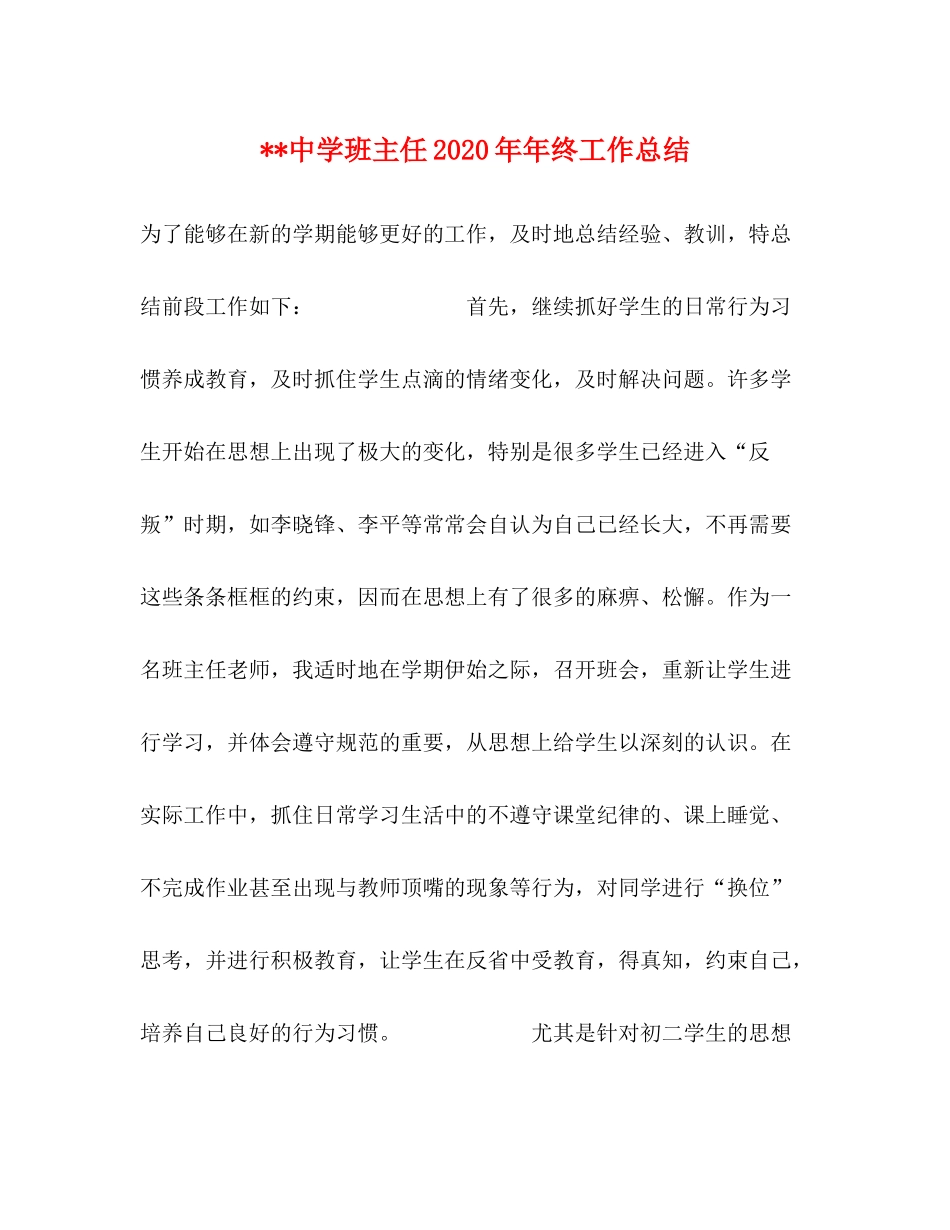 **中学班主任2020年年终工作总结

为了能够在新的学期能够更好的工作，及时地总结经验、教训，特总结前段工作如下： 首先，继续抓好学生的日常行为习惯养成教育，及时抓住学生点滴的情绪变化，及时解决问题。许多学生开始在思想上出现了极大的变化，特别是很多学生已经进入“反叛”时期，如李晓锋、李平等常常会自认为自己已经长大，不再需要这些条条框框的约束，因而在思想上有了很多的麻痹、松懈。作为一名班主任老师，我适时地在学期伊始之际，召开班会，重新让学生进行学习，并体会遵守规范的重要，从思想上给学生以深刻的认识。在实际工作中，抓住日常学习生活中的不遵守课堂纪律的、课上睡觉、不完成作业甚至出现与教师顶嘴的现象等行为，对同学进行“换位”思考，并进行积极教育，让学生在反省中受教育，得真知，约束自己，培养自己良好的行为习惯。 尤其是针对初二学生的思想